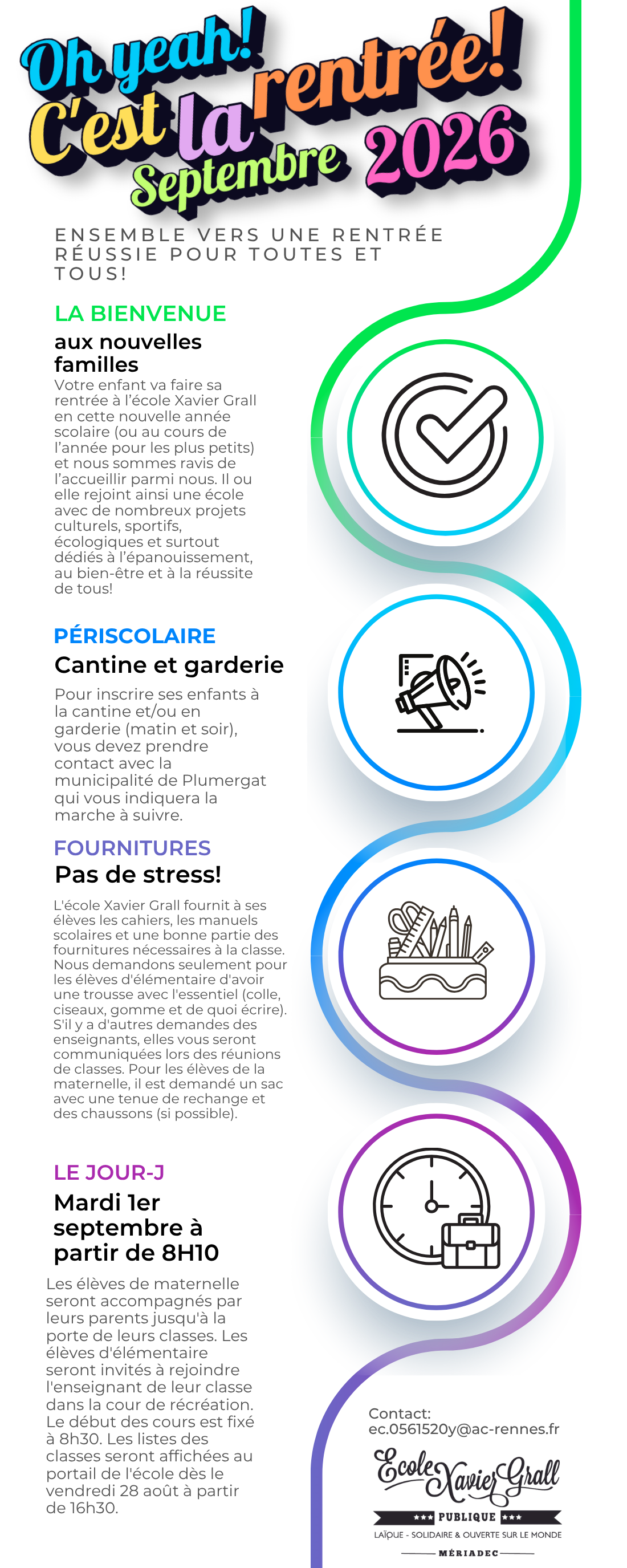 Oh yeah! C'est la rentrée! Septembre 2026

ENSEMBLE VERS UNE RENTRÉE RÉUSSIE POUR TOUTES ET TOUS!

LA BIENVENUE
aux nouvelles familles
Votre enfant va faire sa rentrée à l'école Xavier Grall en cette nouvelle année scolaire (ou au cours de l'année pour les plus petits) et nous sommes ravis de l'accueillir parmi nous. Il ou elle rejoint ainsi une école avec de nombreux projets culturels, sportifs, écologiques et surtout dédiés à l'épanouissement, au bien-être et à la réussite de tous!

PÉRISCOLAIRE
Cantine et garderie
Pour inscrire ses enfants à la cantine et/ou en garderie (matin et soir), vous devez prendre contact avec la municipalité de Plumergat qui vous indiquera la marche à suivre.

FOURNITURES
Pas de stress!
L'école Xavier Grall fournit à ses élèves les cahiers, les manuels scolaires et une bonne partie des fournitures nécessaires à la classe. Nous demandons seulement pour les élèves d'élémentaire d'avoir une trousse avec l'essentiel (colle, ciseaux, gomme et de quoi écrire). S'il y a d'autres demandes des enseignants, elles vous seront communiquées lors des réunions de classes. Pour les élèves de la maternelle, il est demandé un sac avec une tenue de rechange et des chaussons (si possible).

LE JOUR-J
Mardi 1er septembre à partir de 8H10
Les élèves de maternelle seront accompagnés par leurs parents jusqu'à la porte de leurs classes. Les élèves d'élémentaire seront invités à rejoindre l'enseignant de leur classe dans la cour de récréation. Le début des cours est fixé à 8h30. Les listes des classes seront affichées au portail de l'école dès le vendredi 28 août à partir de 16h30.

Contact:
ec.0561520y@ac-rennes.fr

Ecole Xavier Grall
PUBLIQUE
LAÏQUE - SOLIDAIRE & OUVERTE SUR LE MONDE
MÉRIADEC